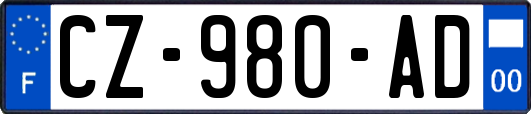 F
CZ-980-AD
00